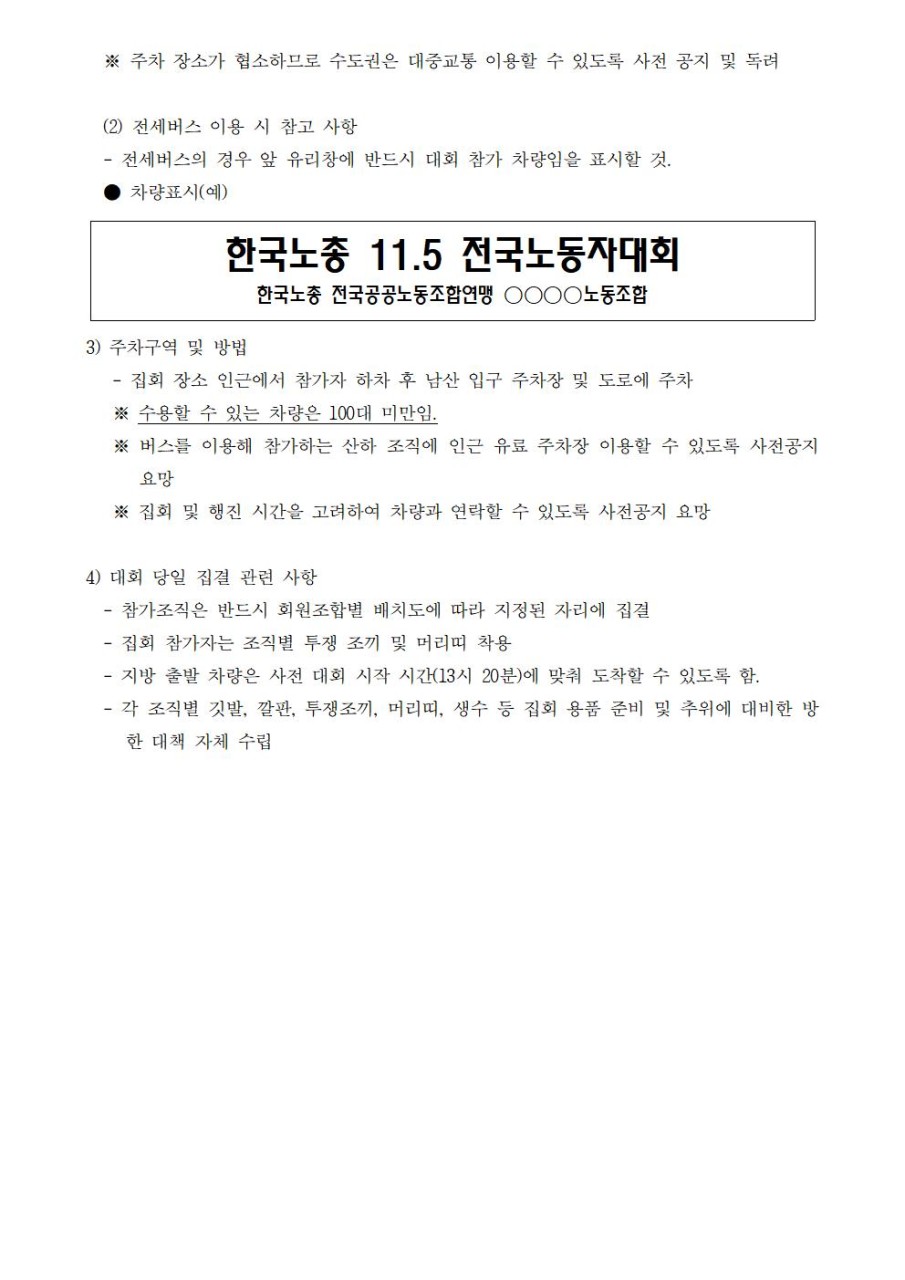 ※ 주차 장소가 협소하므로 수도권은 대중교통 이용할 수 있도록 사전 공지 및 독려

(2) 전세버스 이용 시 참고 사항
- 전세버스의 경우 앞 유리창에 반드시 대회 참가 차량임을 표시할 것.
● 차량표시(예)

한국노총 11.5 전국노동자대회
한국노총 전국공공노동조합연맹 ○○○○노동조합

3) 주차구역 및 방법
- 집회 장소 인근에서 참가자 하차 후 남산 입구 주차장 및 도로에 주차
※ 수용할 수 있는 차량은 100대 미만임.
※ 버스를 이용해 참가하는 산하 조직에 인근 유료 주차장 이용할 수 있도록 사전공지 요망
※ 집회 및 행진 시간을 고려하여 차량과 연락할 수 있도록 사전공지 요망

4) 대회 당일 집결 관련 사항
- 참가조직은 반드시 회원조합별 배치도에 따라 지정된 자리에 집결
- 집회 참가자는 조직별 투쟁 조끼 및 머리띠 착용
- 지방 출발 차량은 사전 대회 시작 시간(13시 20분)에 맞춰 도착할 수 있도록 함.
- 각 조직별 깃발, 깔판, 투쟁조끼, 머리띠, 생수 등 집회 용품 준비 및 추위에 대비한 방한 대책 자체 수립